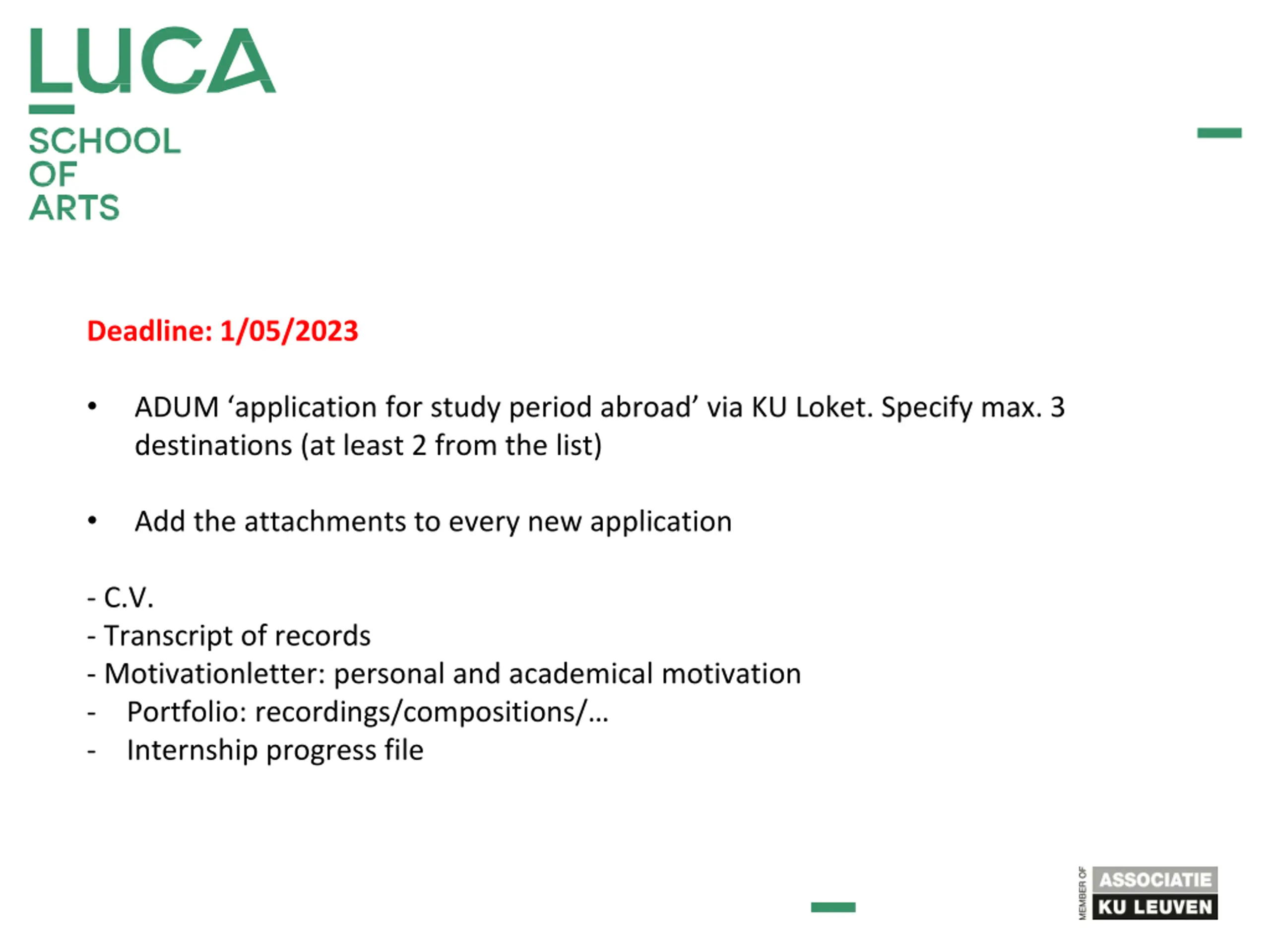 LUCA
SCHOOL OF ARTS

Deadline: 1/05/2023

• ADUM ‘application for study period abroad’ via KU Loket. Specify max. 3 destinations (at least 2 from the list)

• Add the attachments to every new application

- C.V.
- Transcript of records
- Motivationletter: personal and academical motivation
- Portfolio: recordings/compositions/…
- Internship progress file

MEMBER OF ASSOCIATIE KU LEUVEN